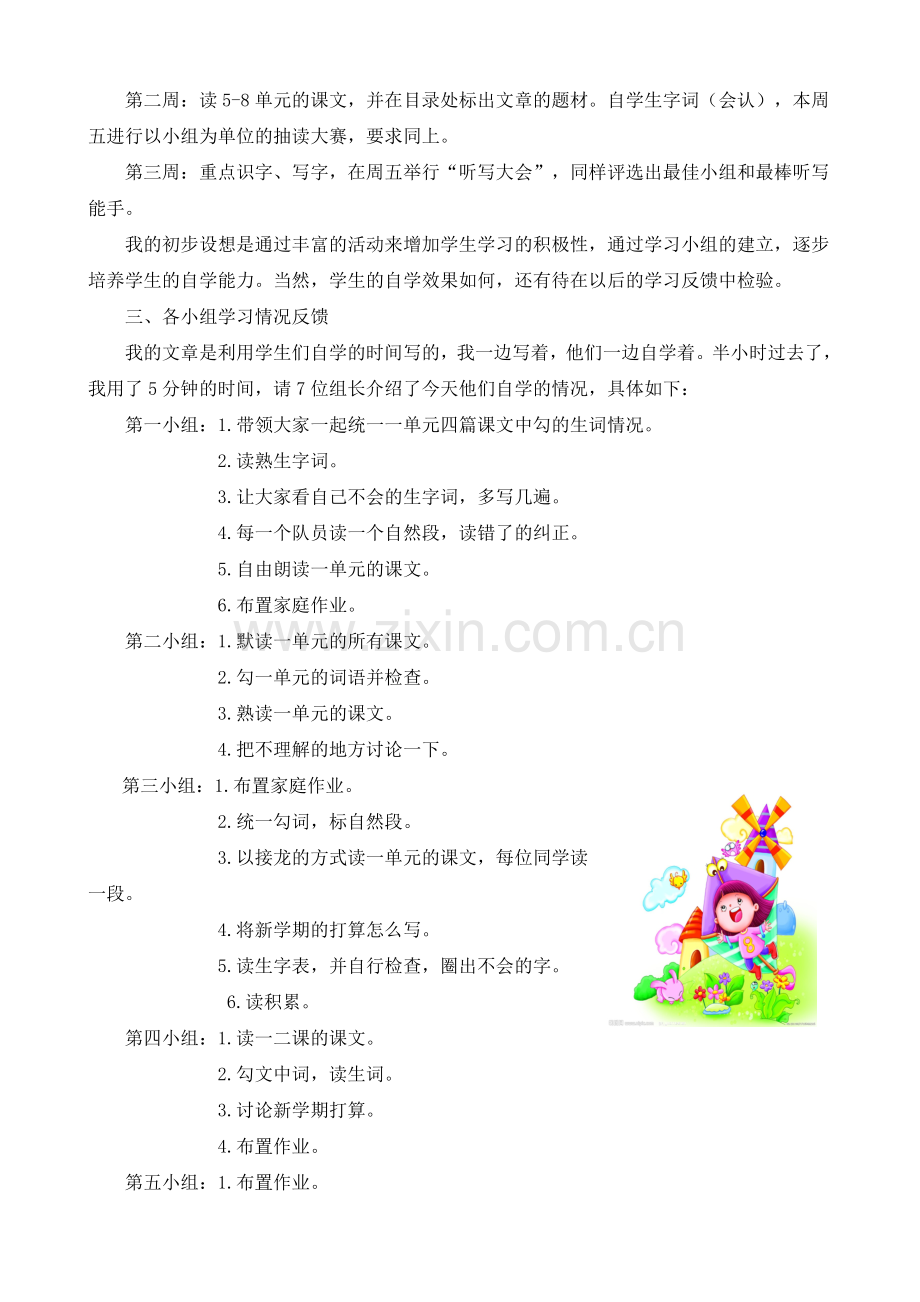 第二周：读5-8单元的课文，并在目录处标出文章的题材。自学生字词（会认），本周五进行以小组为单位的抽读大赛，要求同上。

第三周：重点识字、写字，在周五举行“听写大会”，同样评选出最佳小组和最棒听写能手。

我的初步设想是通过丰富的活动来增加学生学习的积极性，通过学习小组的建立，逐步培养学生的自学能力。当然，学生的自学效果如何，还有待在以后的学习反馈中检验。

三、各小组学习情况反馈

我的文章是利用学生们自学的时间写的，我一边写着，他们一边自学着。半小时过去了，我用了5分钟的时间，请7位组长介绍了今天他们自学的情况，具体如下：

第一小组：1.带领大家一起统一一单元四篇课文中勾的生词情况。

2.读熟生字词。

3.让大家看自己不会的生字词，多写几遍。

4.每一个队员读一个自然段，读错了的纠正。

5.自由朗读一单元的课文。

6.布置家庭作业。

第二小组：1.默读一单元的所有课文。

2.勾一单元的词语并检查。

3.熟读一单元的课文。

4.把不理解的地方讨论一下。

第三小组：1.布置家庭作业。

2.统一勾词，标自然段。

3.以接龙的方式读一单元的课文，每位同学读一段。

4.将新学期的打算怎么写。

5.读生字表，并自行检查，圈出不会的字。

6.读积累。

第四小组：1.读一二课的课文。

2.勾文中词，读生词。

3.讨论新学期打算。

4.布置作业。

第五小组：1.布置作业。

www.zixin.com.cn